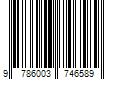 9 786003 746589